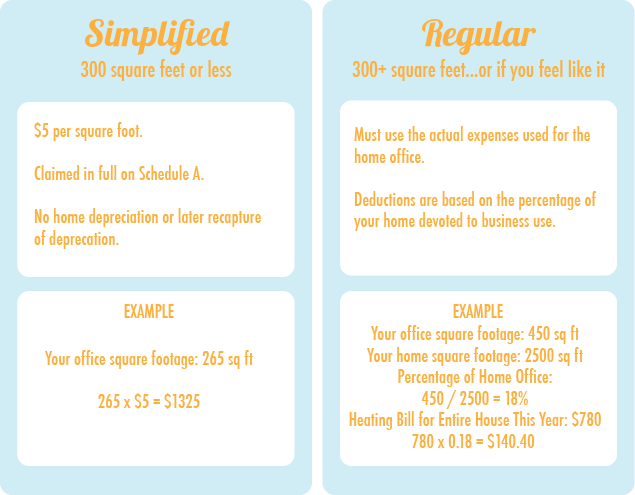 Simplified
300 square feet or less

\$5 per square foot.

Claimed in full on Schedule A.

No home depreciation or later recapture of deprecation.

EXAMPLE

Your office square footage: 265 sq ft

265 x \$5 = \$1325

Regular
300+ square feet...or if you feel like it

Must use the actual expenses used for the home office.

Deductions are based on the percentage of your home devoted to business use.

EXAMPLE
Your office square footage: 450 sq ft
Your home square footage: 2500 sq ft
Percentage of Home Office:
450 / 2500 = 18%
Heating Bill for Entire House This Year: \$780
780 x 0.18 = \$140.40